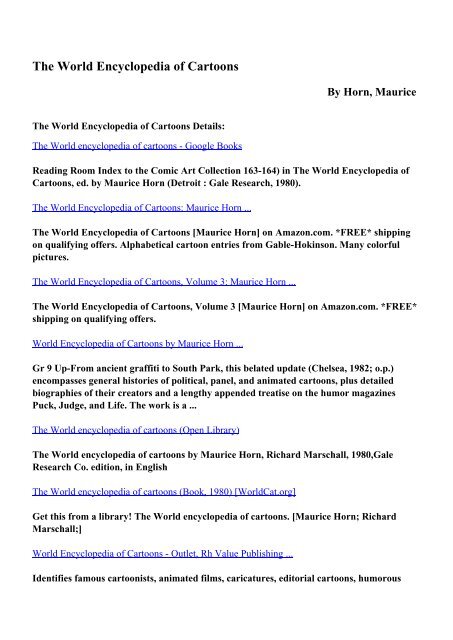 The World Encyclopedia of Cartoons

By Horn, Maurice

The World Encyclopedia of Cartoons Details:

The World encyclopedia of cartoons - Google Books

Reading Room Index to the Comic Art Collection 163-164) in The World Encyclopedia of Cartoons, ed. by Maurice Horn (Detroit : Gale Research, 1980).

The World Encyclopedia of Cartoons: Maurice Horn ...

The World Encyclopedia of Cartoons [Maurice Horn] on Amazon.com. *FREE* shipping on qualifying offers. Alphabetical cartoon entries from Gable-Hokinson. Many colorful pictures.

The World Encyclopedia of Cartoons, Volume 3: Maurice Horn ...

The World Encyclopedia of Cartoons, Volume 3 [Maurice Horn] on Amazon.com. *FREE* shipping on qualifying offers.

World Encyclopedia of Cartoons by Maurice Horn ...

Gr 9 Up-From ancient graffiti to South Park, this belated update (Chelsea, 1982; o.p.) encompasses general histories of political, panel, and animated cartoons, plus detailed biographies of their creators and a lengthy appended treatise on the humor magazines Puck, Judge, and Life. The work is a ...

The World encyclopedia of cartoons (Open Library)

The World encyclopedia of cartoons by Maurice Horn, Richard Marschall, 1980,Gale Research Co. edition, in English

The World encyclopedia of cartoons (Book, 1980) [WorldCat.org]

Get this from a library! The World encyclopedia of cartoons. [Maurice Horn; Richard Marschall;]

World Encyclopedia of Cartoons - Outlet, Rh Value Publishing ...

Identifies famous cartoonists, animated films, caricatures, editorial cartoons, humorous